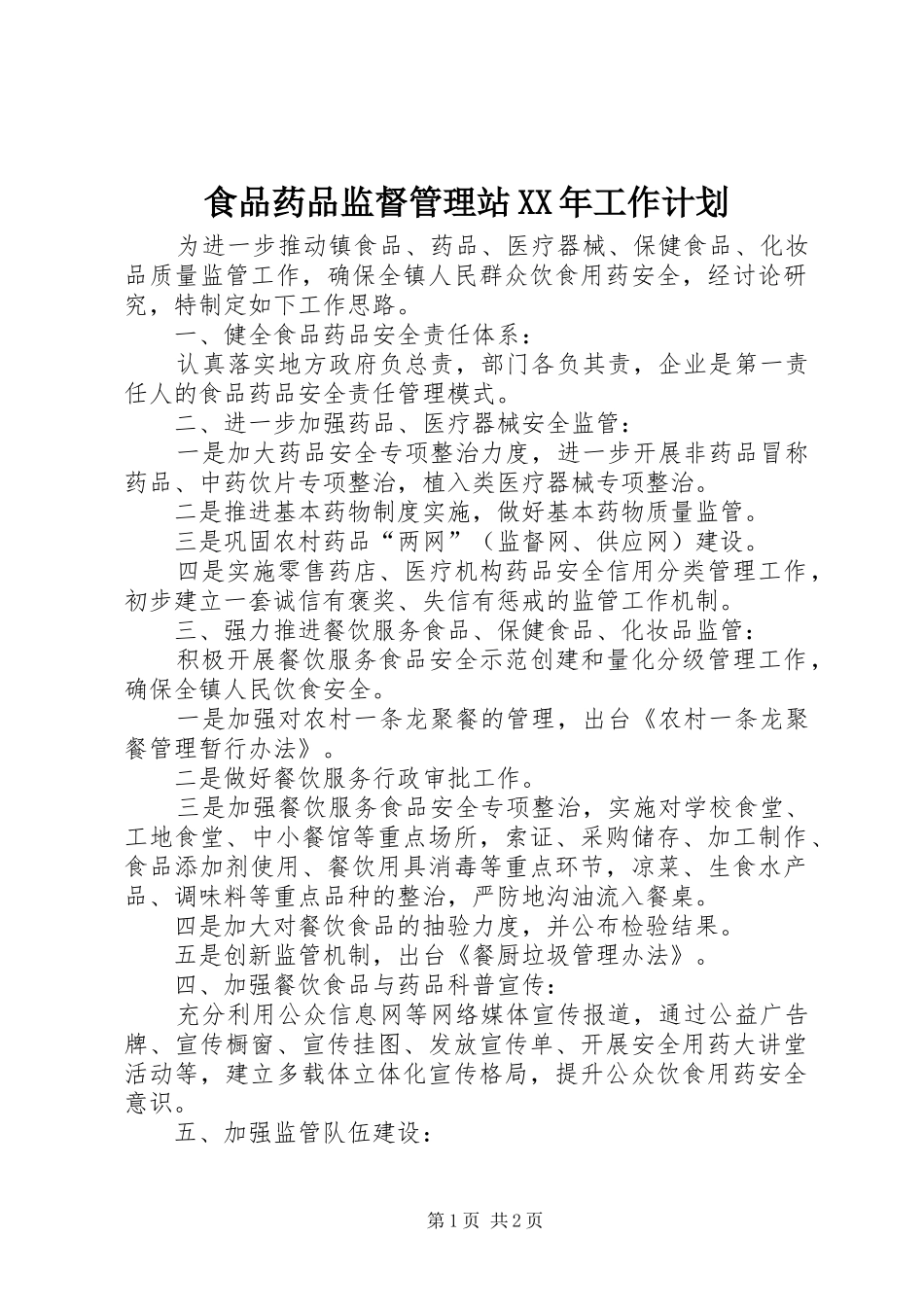 食品药品监督管理站XX年工作计划

为进一步推动镇食品、药品、医疗器械、保健食品、化妆品质量监管工作，确保全镇人民群众饮食用药安全，经讨论研究，特制定如下工作思路。

一、健全食品药品安全责任体系：

认真落实地方政府负总责，部门各负其责，企业是第一责任人的食品药品安全责任管理模式。

二、进一步加强药品、医疗器械安全监管：

一是加大药品安全专项整治力度，进一步开展非药品冒称药品、中药饮片专项整治，植入类医疗器械专项整治。

二是推进基本药物制度实施，做好基本药物质量监管。

三是巩固农村药品“两网”（监督网、供应网）建设。

四是实施零售药店、医疗机构药品安全信用分类管理工作，初步建立一套诚信有褒奖、失信有惩戒的监管工作机制。

三、强力推进餐饮服务食品、保健食品、化妆品监管：

积极开展餐饮服务食品安全示范创建和量化分级管理工作，确保全镇人民饮食安全。

一是加强对农村一条龙聚餐的管理，出台《农村一条龙聚餐管理暂行办法》。

二是做好餐饮服务行政审批工作。

三是加强餐饮服务食品安全专项整治，实施对学校食堂、工地食堂、中小餐馆等重点场所，索证、采购储存、加工制作、食品添加剂使用、餐饮用具消毒等重点环节，凉菜、生食水产品、调味料等重点品种的整治，严防地沟油流入餐桌。

四是加大对餐饮食品的抽验力度，并公布检验结果。

五是创新监管机制，出台《餐厨垃圾管理办法》。

四、加强餐饮食品与药品科普宣传：

充分利用公众信息网等网络媒体宣传报道，通过公益广告牌、宣传橱窗、宣传挂图、发放宣传单、开展安全用药大讲堂活动等，建立多载体立体化宣传格局，提升公众饮食用药安全意识。

五、加强监管队伍建设：

第1页 共2页